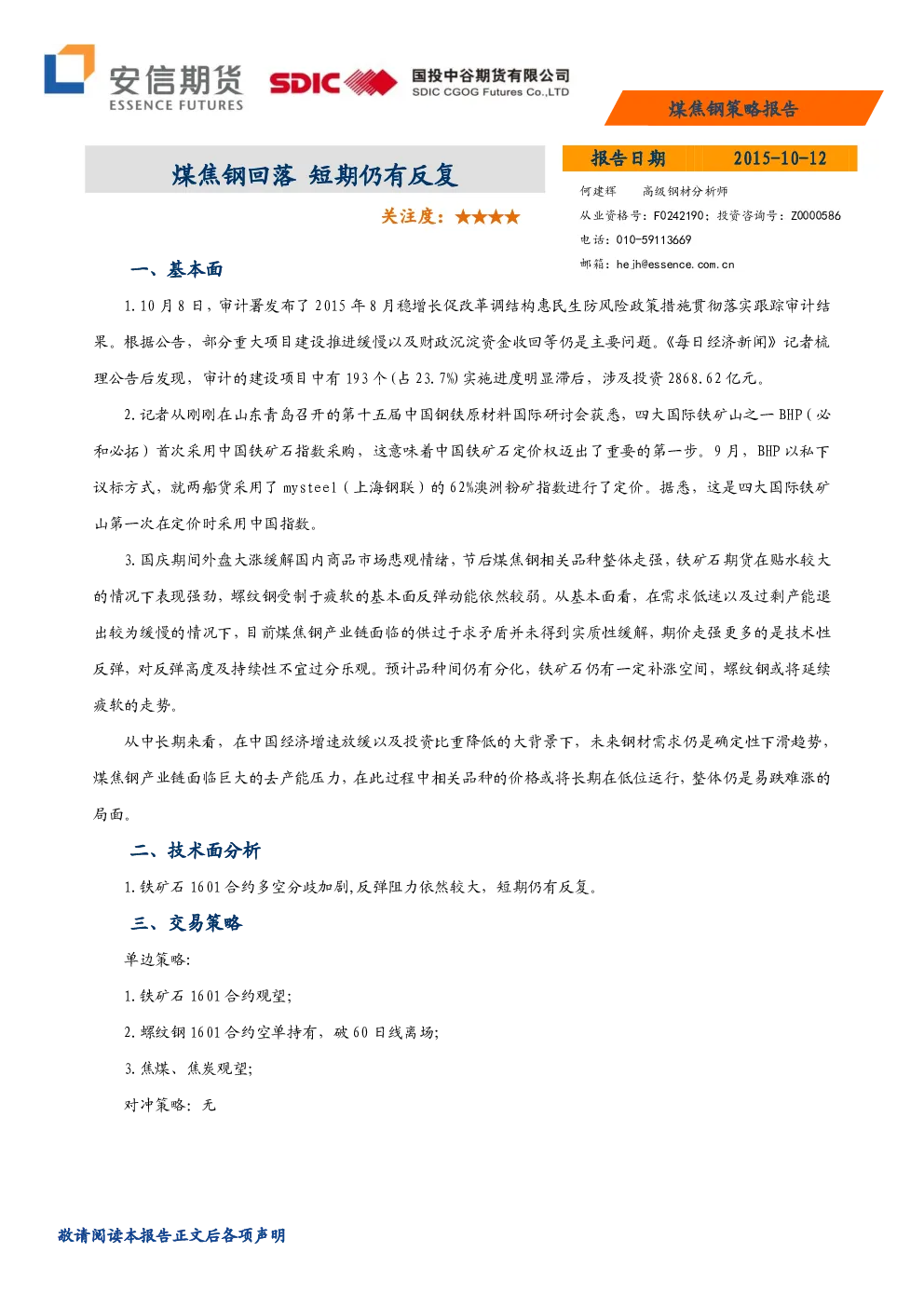 安信期货
ESSENCE FUTURES

SDIC 国投中谷期货有限公司
SDIC CGOG Futures Co.,LTD

煤焦钢策略报告

煤焦钢回落 短期仍有反复

关注度：★★★★

报告日期 2015-10-12

何建辉 高级钢材分析师
从业资格号：F0242190；投资咨询号：Z0000586
电话：010-59113669
邮箱：hejh@essence.com.cn

一、基本面

1.10月8日，审计署发布了2015年8月稳增长促改革调结构惠民生防风险政策措施贯彻落实跟踪审计结果。根据公告，部分重大项目建设推进缓慢以及财政沉淀资金收回等仍是主要问题。《每日经济新闻》记者梳理公告后发现，审计的建设项目中有193个(占23.7%)实施进度明显滞后，涉及投资2868.62亿元。

2.记者从刚刚在山东青岛召开的第十五届中国钢铁原材料国际研讨会获悉，四大国际铁矿山之一BHP(必和必拓)首次采用中国铁矿石指数采购，这意味着中国铁矿石定价权迈出了重要的第一步。9月，BHP以私下议标方式，就两船货采用了mysteel(上海钢联)的62%澳洲粉矿指数进行了定价。据悉，这是四大国际铁矿山第一次在定价时采用中国指数。

3.国庆期间外盘大涨缓解国内商品市场悲观情绪，节后煤焦钢相关品种整体走强，铁矿石期货在贴水较大的情况下表现强劲，螺纹钢受制于疲软的基本面反弹动能依然较弱。从基本面看，在需求低迷以及过剩产能退出较为缓慢的情况下，目前煤焦钢产业链面临的供过于求矛盾并未得到实质性缓解，期价走强更多的是技术性反弹，对反弹高度及持续性不宜过分乐观。预计品种间仍有分化，铁矿石仍有一定补涨空间，螺纹钢或将延续疲软的走势。

从中长期来看，在中国经济增速放缓以及投资比重降低的大背景下，未来钢材需求仍是确定性下滑趋势，煤焦钢产业链面临巨大的去产能压力，在此过程中相关品种的价格或将长期在低位运行，整体仍是易跌难涨的局面。

二、技术面分析

1.铁矿石1601合约多空分歧加剧,反弹阻力依然较大，短期仍有反复。

三、交易策略

单边策略:

1.铁矿石1601合约观望;

2.螺纹钢1601合约空单持有，破60日线离场;

3.焦煤、焦炭观望;

对冲策略：无

敬请阅读本报告正文后各项声明